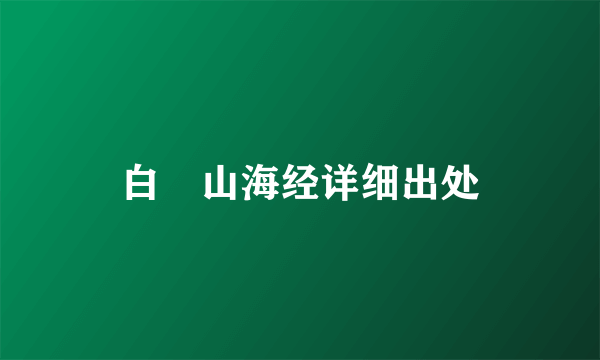 白 山海经详细出处